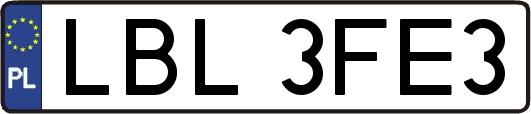 PL
LBL 3FE3